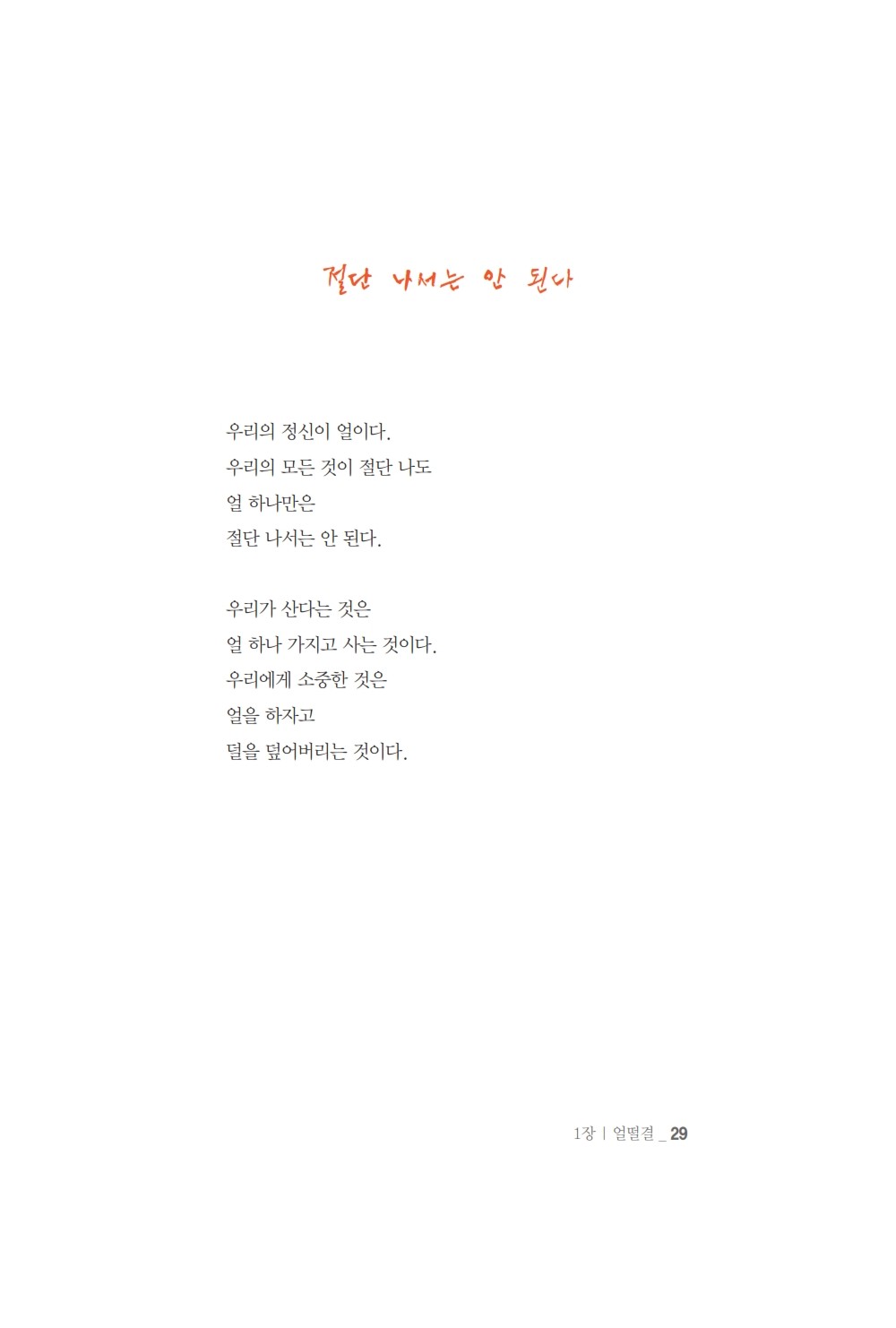 절단 나서는 안 된다

우리의 정신이 얼이다.
우리의 모든 것이 절단 나도
얼 하나만은
절단 나서는 안 된다.

우리가 산다는 것은
얼 하나 가지고 사는 것이다.
우리에게 소중한 것은
얼을 하자고
덜을 덮어버리는 것이다.

1장 | 얼떨결 _ 29